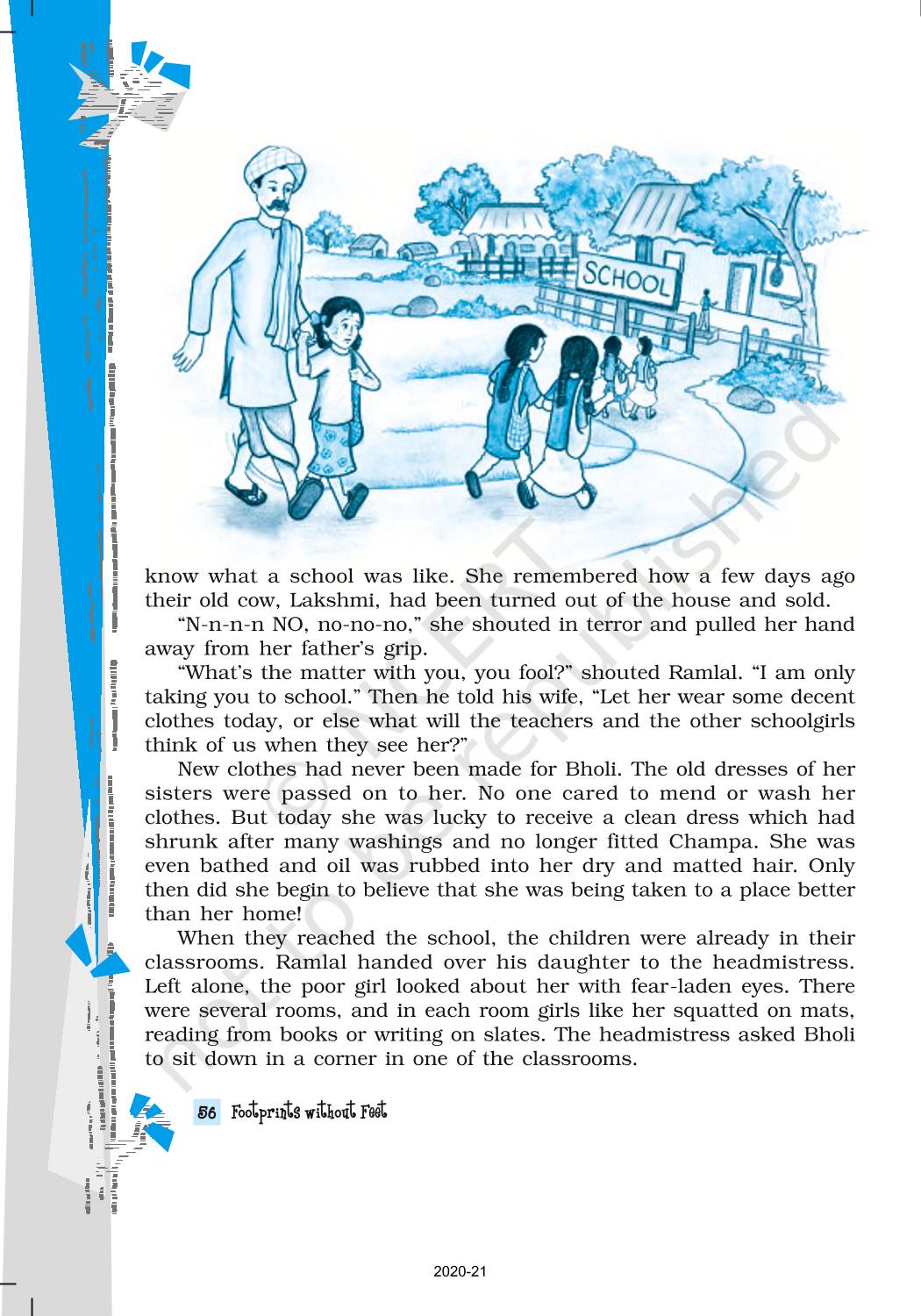 SCHOOL

know what a school was like. She remembered how a few days ago their old cow, Lakshmi, had been turned out of the house and sold.

"N-n-n-n NO, no-no-no," she shouted in terror and pulled her hand away from her father's grip.

"What's the matter with you, you fool?" shouted Ramlal. "I am only taking you to school." Then he told his wife, "Let her wear some decent clothes today, or else what will the teachers and the other schoolgirls think of us when they see her?"

New clothes had never been made for Bholi. The old dresses of her sisters were passed on to her. No one cared to mend or wash her clothes. But today she was lucky to receive a clean dress which had shrunk after many washings and no longer fitted Champa. She was even bathed and oil was rubbed into her dry and matted hair. Only then did she begin to believe that she was being taken to a place better than her home!

When they reached the school, the children were already in their classrooms. Ramlal handed over his daughter to the headmistress. Left alone, the poor girl looked about her with fear-laden eyes. There were several rooms, and in each room girls like her squatted on mats, reading from books or writing on slates. The headmistress asked Bholi to sit down in a corner in one of the classrooms.

56 Footprints without Feet

2020-21

© NCERT not to be republished